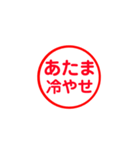 あたま
冷やせ